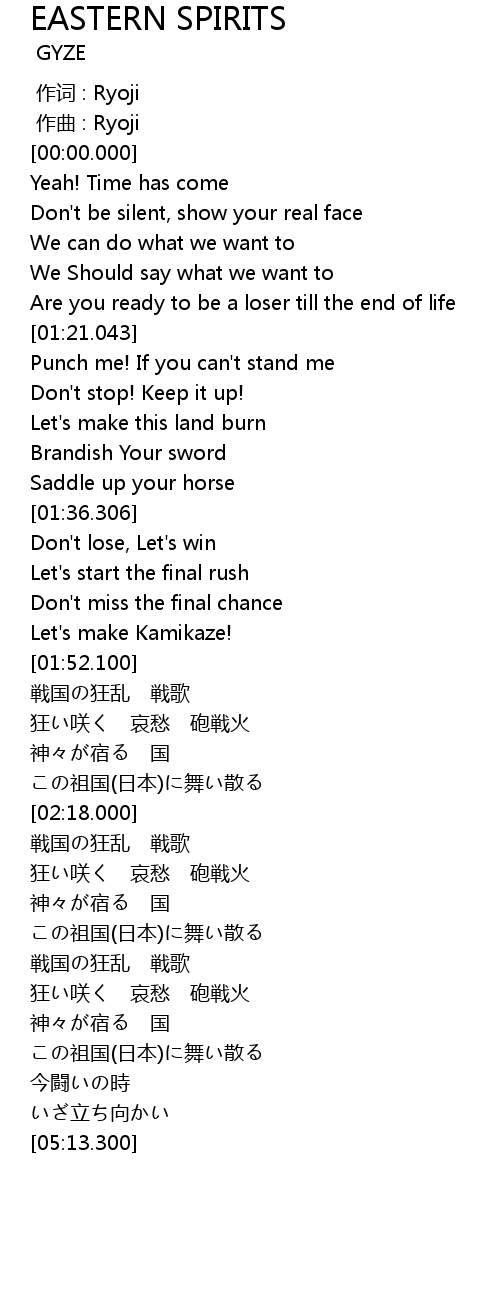 EASTERN SPIRITS
GYZE

作词 : Ryoji
作曲 : Ryoji
[00:00.000]
Yeah! Time has come
Don't be silent, show your real face
We can do what we want to
We Should say what we want to
Are you ready to be a loser till the end of life
[01:21.043]
Punch me! If you can't stand me
Don't stop! Keep it up!
Let's make this land burn
Brandish Your sword
Saddle up your horse
[01:36.306]
Don't lose, Let's win
Let's start the final rush
Don't miss the final chance
Let's make Kamikaze!
[01:52.100]
戦国の狂乱 戦歌
狂い咲く 哀愁 砲戦火
神々が宿る 国
この祖国(日本)に舞い散る
[02:18.000]
戦国の狂乱 戦歌
狂い咲く 哀愁 砲戦火
神々が宿る 国
この祖国(日本)に舞い散る
戦国の狂乱 戦歌
狂い咲く 哀愁 砲戦火
神々が宿る 国
この祖国(日本)に舞い散る
今闘いの時
いざ立ち向かい
[05:13.300]